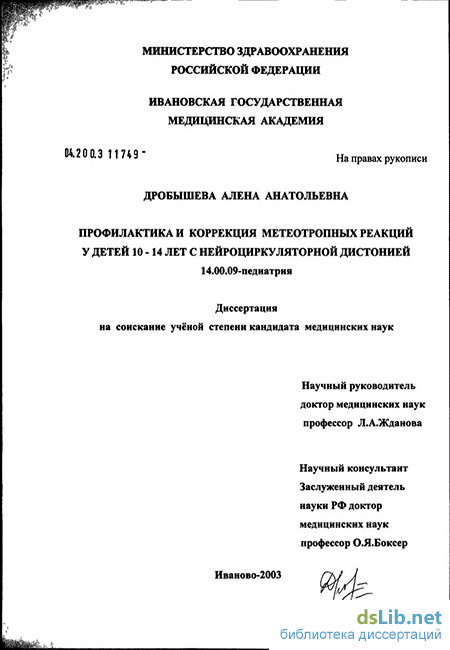 МИНИСТЕРСТВО ЗДРАВООХРАНЕНИЯ
РОССИЙСКОЙ ФЕДЕРАЦИИ

ИВАНОВСКАЯ ГОСУДАРСТВЕННАЯ
МЕДИЦИНСКАЯ АКАДЕМИЯ

04.200.3 11749 -

На правах рукописи

ДРОБЫШЕВА АЛЕНА АНАТОЛЬЕВНА

ПРОФИЛАКТИКА И КОРРЕКЦИЯ МЕТЕОТРОПНЫХ РЕАКЦИЙ
У ДЕТЕЙ 10 - 14 ЛЕТ С НЕЙРОЦИРКУЛЯТОРНОЙ ДИСТОНИЕЙ
14.00.09-педиатрия

Диссертация
на соискание учёной степени кандидата медицинских наук

Научный руководитель
доктор медицинских наук
профессор Л.А.Жданова

Научный консультант
Заслуженный деятель
науки РФ доктор
медицинских наук
профессор О.Я.Боксер

Иваново-2003

dsLib.net
библиотека диссертаций